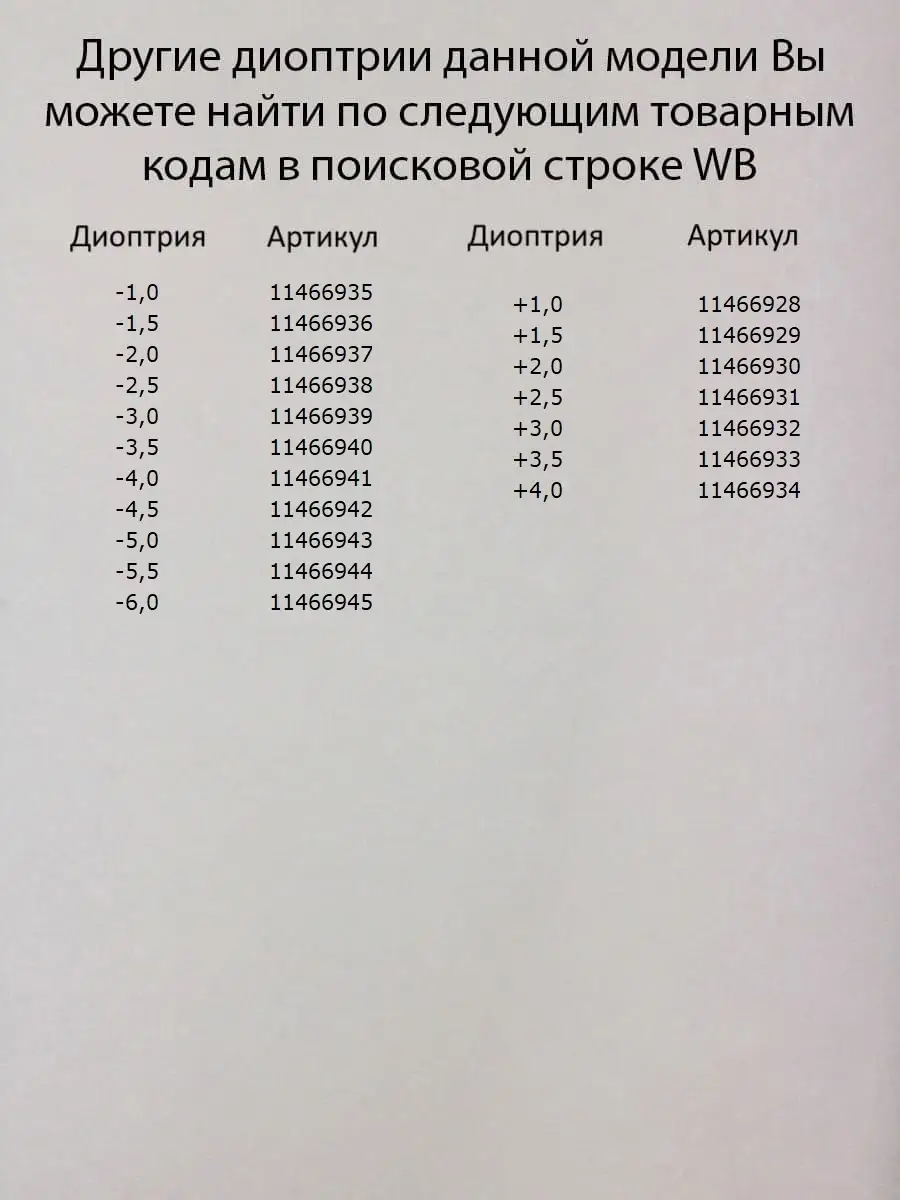 Другие диоптрии данной модели Вы можете найти по следующим товарным кодам в поисковой строке WB

| Диоптрия | Артикул |
|---|---|
| -1,0 | 11466935 |
| -1,5 | 11466936 |
| -2,0 | 11466937 |
| -2,5 | 11466938 |
| -3,0 | 11466939 |
| -3,5 | 11466940 |
| -4,0 | 11466941 |
| -4,5 | 11466942 |
| -5,0 | 11466943 |
| -5,5 | 11466944 |
| -6,0 | 11466945 |

| Диоптрия | Артикул |
|---|---|
| +1,0 | 11466928 |
| +1,5 | 11466929 |
| +2,0 | 11466930 |
| +2,5 | 11466931 |
| +3,0 | 11466932 |
| +3,5 | 11466933 |
| +4,0 | 11466934 |